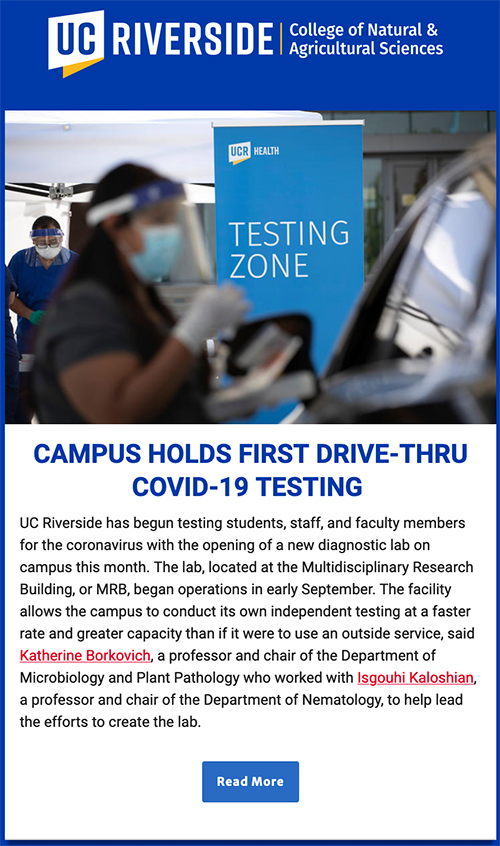 UC RIVERSIDE | College of Natural & Agricultural Sciences

UCR HEALTH

TESTING ZONE

CAMPUS HOLDS FIRST DRIVE-THRU COVID-19 TESTING

UC Riverside has begun testing students, staff, and faculty members for the coronavirus with the opening of a new diagnostic lab on campus this month. The lab, located at the Multidisciplinary Research Building, or MRB, began operations in early September. The facility allows the campus to conduct its own independent testing at a faster rate and greater capacity than if it were to use an outside service, said Katherine Borkovich, a professor and chair of the Department of Microbiology and Plant Pathology who worked with Isgouhi Kaloshian, a professor and chair of the Department of Nematology, to help lead the efforts to create the lab.

Read More